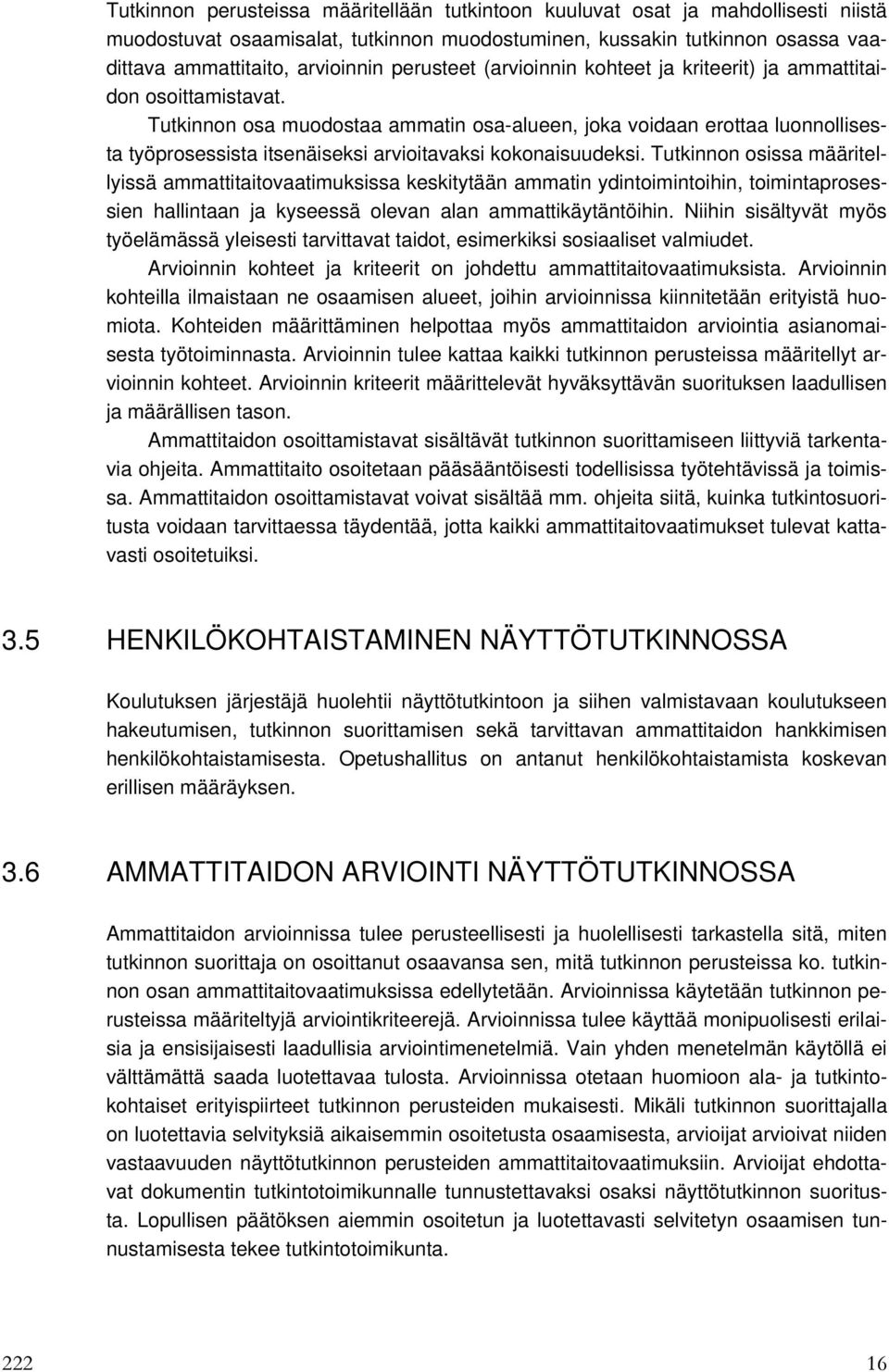 Tutkinnon perusteissa määritellään tutkintoon kuuluvat osat ja mahdollisesti niistä muodostuvat osaamisalat, tutkinnon muodostuminen, kussakin tutkinnon osassa vaadittava ammattitaito, arvioinnin perusteet (arvioinnin kohteet ja kriteerit) ja ammattitaidon osoittamistavat.

Tutkinnon osa muodostaa ammatin osa-alueen, joka voidaan erottaa luonnollisesta työprosessista itsenäiseksi arvioitavaksi kokonaisuudeksi. Tutkinnon osissa määritellyissä ammattitaitovaatimuksissa keskitytään ammatin ydintoimintoihin, toimintaprosessien hallintaan ja kyseessä olevan alan ammattikäytäntöihin. Niihin sisältyvät myös työelämässä yleisesti tarvittavat taidot, esimerkiksi sosiaaliset valmiudet.

Arvioinnin kohteet ja kriteerit on johdettu ammattitaitovaatimuksista. Arvioinnin kohteilla ilmaistaan ne osaamisen alueet, joihin arvioinnissa kiinnitetään erityistä huomiota. Kohteiden määrittäminen helpottaa myös ammattitaidon arviointia asianomaisesta työtoiminnasta. Arvioinnin tulee kattaa kaikki tutkinnon perusteissa määritellyt arvioinnin kohteet. Arvioinnin kriteerit määrittelevät hyväksyttävän suorituksen laadullisen ja määrällisen tason.

Ammattitaidon osoittamistavat sisältävät tutkinnon suorittamiseen liittyviä tarkentavia ohjeita. Ammattitaito osoitetaan pääsääntöisesti todellisissa työtehtävissä ja toimissa. Ammattitaidon osoittamistavat voivat sisältää mm. ohjeita siitä, kuinka tutkintosuoritusta voidaan tarvittaessa täydentää, jotta kaikki ammattitaitovaatimukset tulevat kattavasti osoitetuiksi.

3.5 HENKILÖKOHTAISTAMINEN NÄYTTÖTUTKINNOSSA

Koulutuksen järjestäjä huolehtii näyttötutkintoon ja siihen valmistavaan koulutukseen hakeutumisen, tutkinnon suorittamisen sekä tarvittavan ammattitaidon hankkimisen henkilökohtaistamisesta. Opetushallitus on antanut henkilökohtaistamista koskevan erillisen määräyksen.

3.6 AMMATTITAIDON ARVIOINTI NÄYTTÖTUTKINNOSSA

Ammattitaidon arvioinnissa tulee perusteellisesti ja huolellisesti tarkastella sitä, miten tutkinnon suorittaja on osoittanut osaavansa sen, mitä tutkinnon perusteissa ko. tutkinnon osan ammattitaitovaatimuksissa edellytetään. Arvioinnissa käytetään tutkinnon perusteissa määriteltyjä arviointikriteerejä. Arvioinnissa tulee käyttää monipuolisesti erilaisia ja ensisijaisesti laadullisia arviointimenetelmiä. Vain yhden menetelmän käytöllä ei välttämättä saada luotettavaa tulosta. Arvioinnissa otetaan huomioon ala- ja tutkintokohtaiset erityispiirteet tutkinnon perusteiden mukaisesti. Mikäli tutkinnon suorittajalla on luotettavia selvityksiä aikaisemmin osoitetusta osaamisesta, arvioijat arvioivat niiden vastaavuuden näyttötutkinnon perusteiden ammattitaitovaatimuksiin. Arvioijat ehdottavat dokumentin tutkintotoimikunnalle tunnustettavaksi osaksi näyttötutkinnon suoritusta. Lopullisen päätöksen aiemmin osoitetun ja luotettavasti selvitetyn osaamisen tunnustamisesta tekee tutkintotoimikunta.

222 16